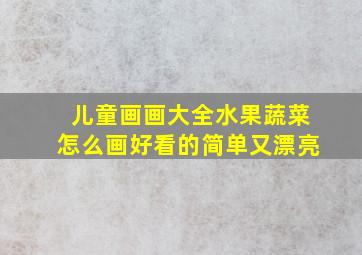 儿童画画大全水果蔬菜
怎么画好看的简单又漂亮